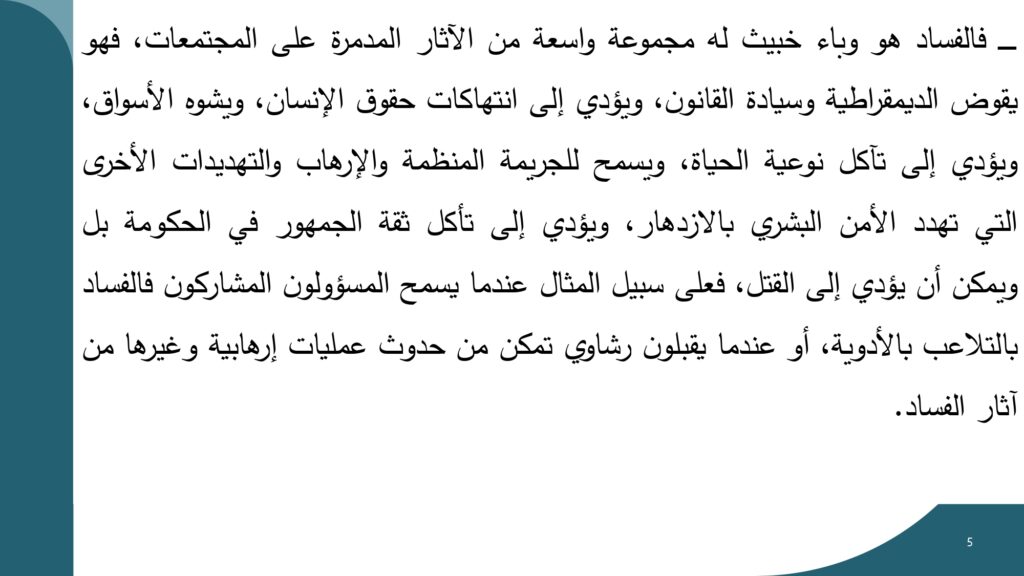 ـ فالفساد هو وباء خبيث له مجموعة واسعة من الآثار المدمرة على المجتمعات، فهو يقوض الديمقراطية وسيادة القانون، ويؤدي إلى انتهاكات حقوق الإنسان، ويشوه الأسواق، ويؤدي إلى تآكل نوعية الحياة، ويسمح للجريمة المنظمة والإرهاب والتهديدات الأخرى التي تهدد الأمن البشري بالازدهار، ويؤدي إلى تأكل ثقة الجمهور في الحكومة بل ويمكن أن يؤدي إلى القتل، فعلى سبيل المثال عندما يسمح المسؤولون المشاركون فالفساد بالتلاعب بالأدوية، أو عندما يقبلون رشاوي تمكن من حدوث عمليات إرهابية وغيرها من آثار الفساد.

5